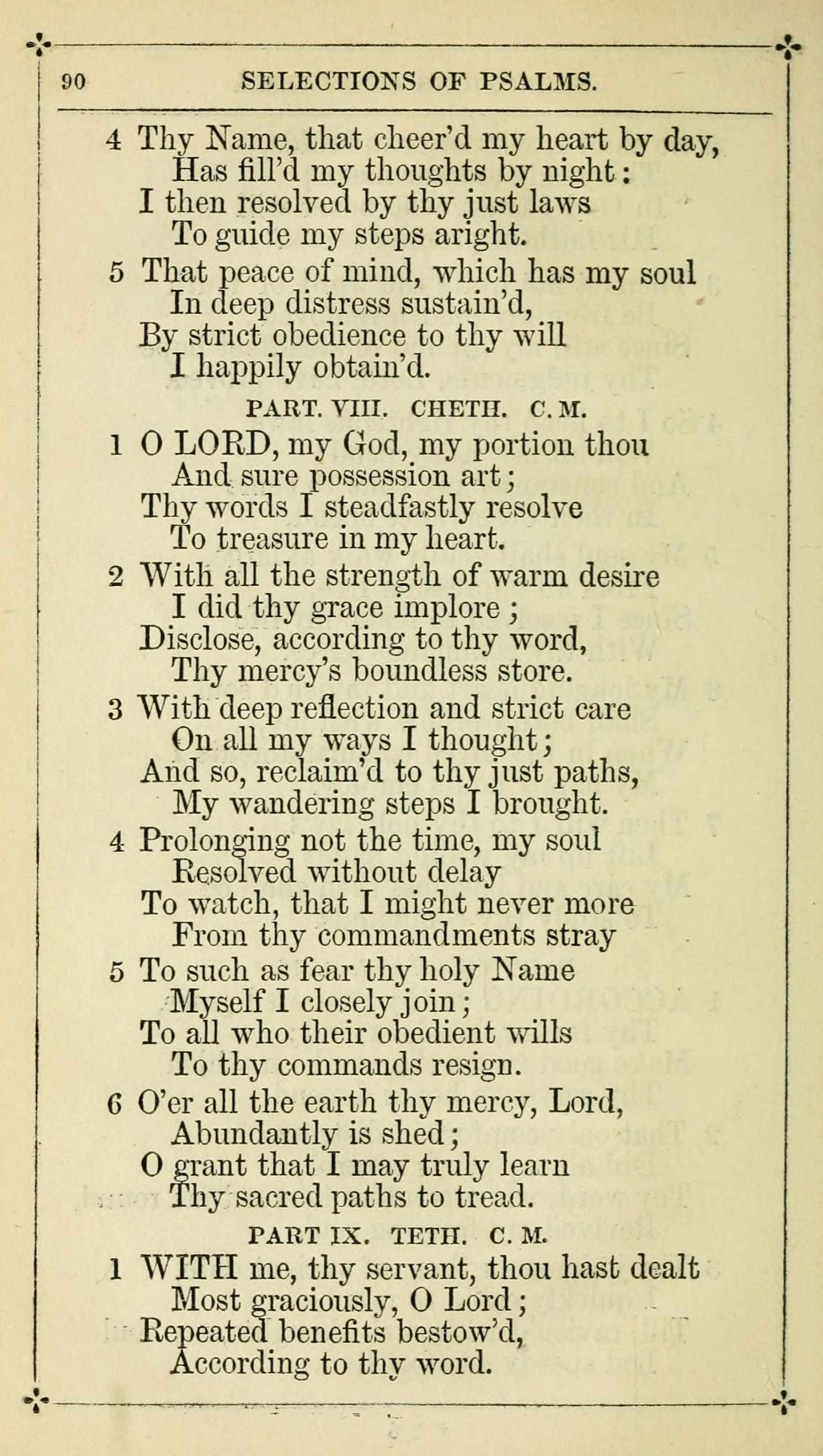 90 SELECTIONS OF PSALMS.

4 Thy Name, that cheer'd my heart by day,
Has fill'd my thoughts by night:
I then resolved by thy just laws
To guide my steps aright.

5 That peace of mind, which has my soul
In deep distress sustain'd,
By strict obedience to thy will
I happily obtain'd.

PART. VIII. CHETH. C. M.

1 O LORD, my God, my portion thou
And sure possession art;
Thy words I steadfastly resolve
To treasure in my heart.

2 With all the strength of warm desire
I did thy grace implore;
Disclose, according to thy word,
Thy mercy's boundless store.

3 With deep reflection and strict care
On all my ways I thought;
And so, reclaim'd to thy just paths,
My wandering steps I brought.

4 Prolonging not the time, my soul
Resolved without delay
To watch, that I might never more
From thy commandments stray

5 To such as fear thy holy Name
Myself I closely join;
To all who their obedient wills
To thy commands resign.

6 O'er all the earth thy mercy, Lord,
Abundantly is shed;
O grant that I may truly learn
Thy sacred paths to tread.

PART IX. TETH. C. M.

1 WITH me, thy servant, thou hast dealt
Most graciously, O Lord;
Repeated benefits bestow'd,
According to thy word.